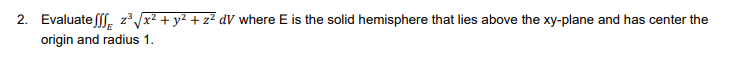 2. Evaluate $\iiint_E z^3\sqrt{x^2+y^2+z^2}\,dV$ where E is the solid hemisphere that lies above the xy-plane and has center the origin and radius 1.